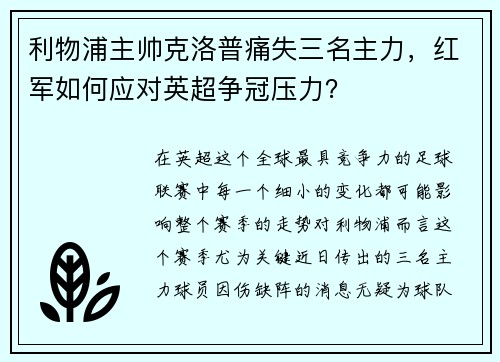 利物浦主帅克洛普痛失三名主力，红军如何应对英超争冠压力？

在英超这个全球最具竞争力的足球联赛中每一个细小的变化都可能影响整个赛季的走势对利物浦而言这个赛季尤为关键近日传出的三名主力球员因伤缺阵的消息无疑为球队